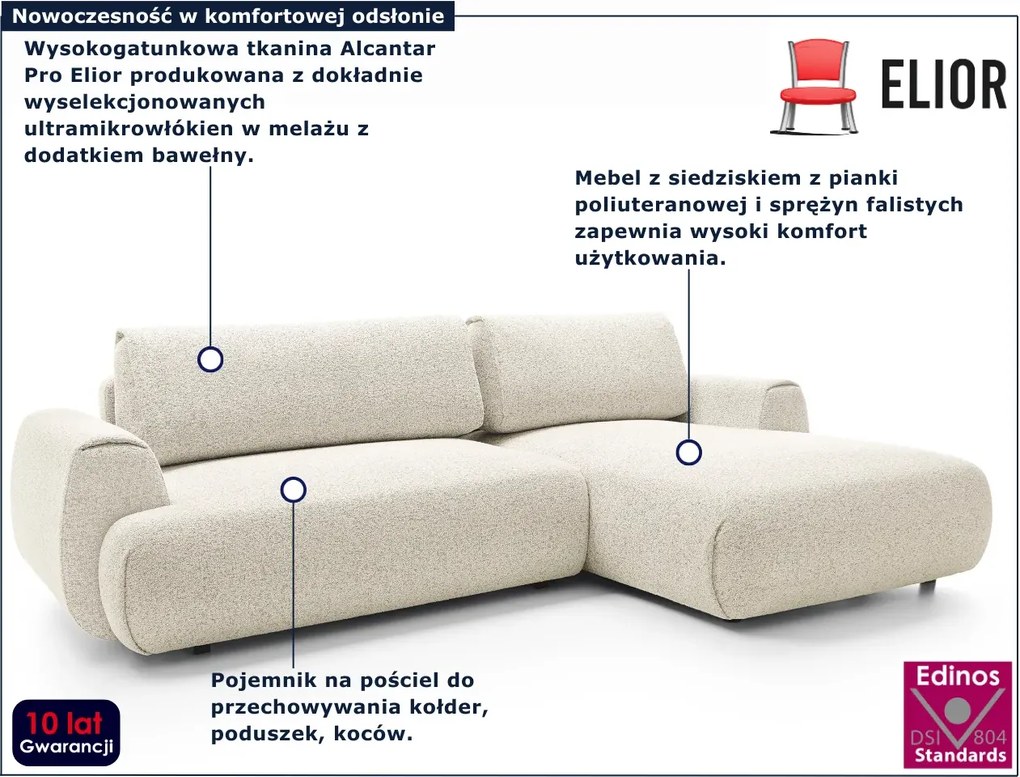 Nowoczesność w komfortowej odsłonie

Wysokogatunkowa tkanina Alcantar Pro Elior produkowana z dokładnie wyselekcjonowanych ultramikrowłókien w melażu z dodatkiem bawełny.

ELIOR

Mebel z siedziskiem z pianki poliuteranowej i sprężyn falistych zapewnia wysoki komfort użytkowania.

Pojemnik na pościel do przechowywania kołder, poduszek, koców.

10 lat
Gwarancji

Edinos
DSI 804
Standards